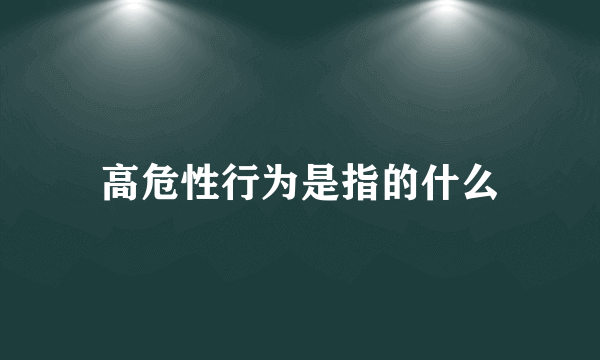 高危性行为是指的什么